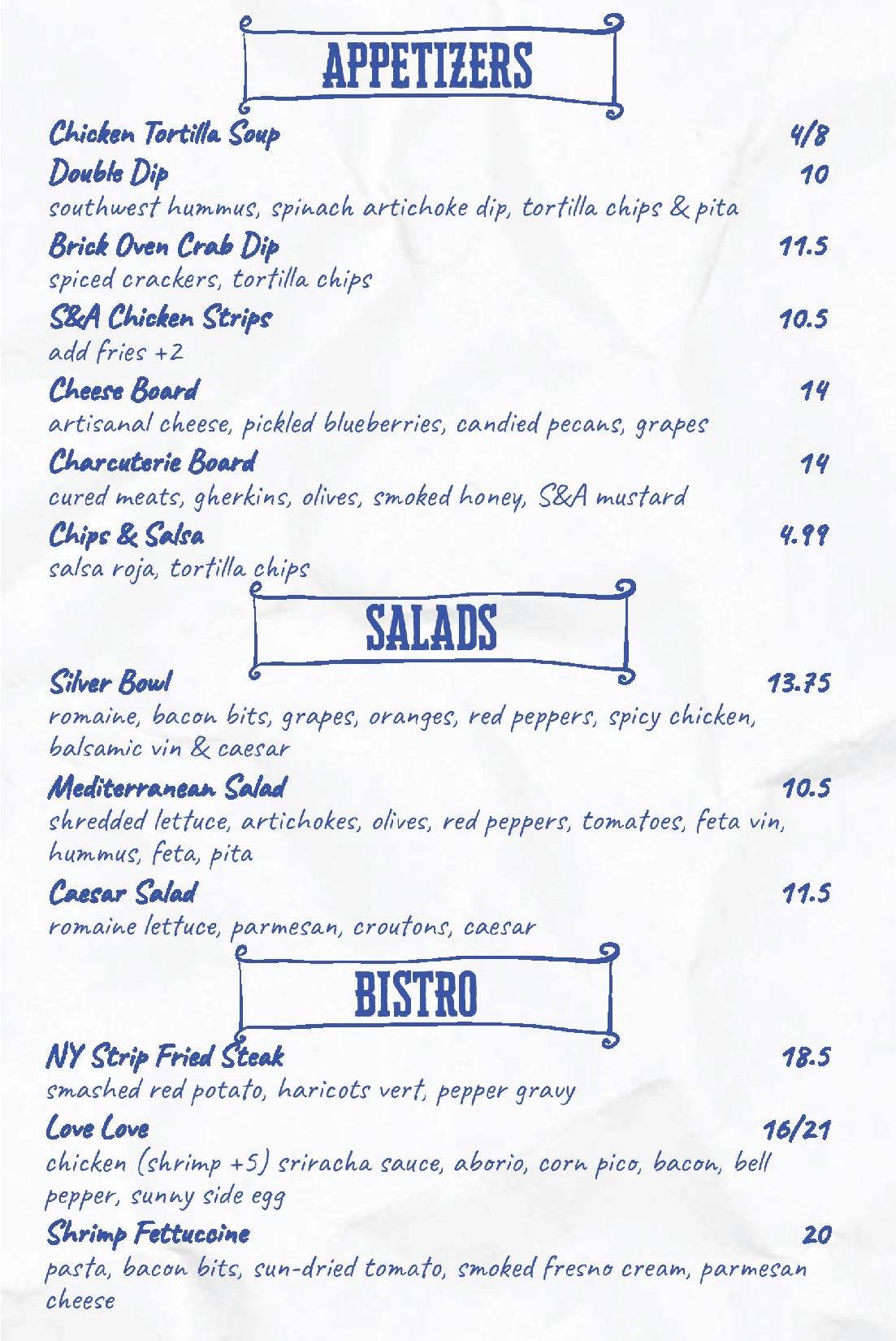 APPETIZERS

Chicken Tortilla Soup 4/8

Double Dip 10
southwest hummus, spinach artichoke dip, tortilla chips & pita

Brick Oven Crab Dip 11.5
spiced crackers, tortilla chips

S&A Chicken Strips 10.5
add fries +2

Cheese Board 14
artisanal cheese, pickled blueberries, candied pecans, grapes

Charcuterie Board 14
cured meats, gherkins, olives, smoked honey, S&A mustard

Chips & Salsa 4.99
salsa roja, tortilla chips

SALADS

Silver Bowl 13.75
romaine, bacon bits, grapes, oranges, red peppers, spicy chicken, balsamic vin & caesar

Mediterranean Salad 10.5
shredded lettuce, artichokes, olives, red peppers, tomatoes, feta vin, hummus, feta, pita

Caesar Salad 11.5
romaine lettuce, parmesan, croutons, caesar

BISTRO

NY Strip Fried Steak 18.5
smashed red potato, haricots vert, pepper gravy

Love Love 16/21
chicken (shrimp +5) sriracha sauce, aborio, corn pico, bacon, bell pepper, sunny side egg

Shrimp Fettuccine 20
pasta, bacon bits, sun-dried tomato, smoked fresno cream, parmesan cheese